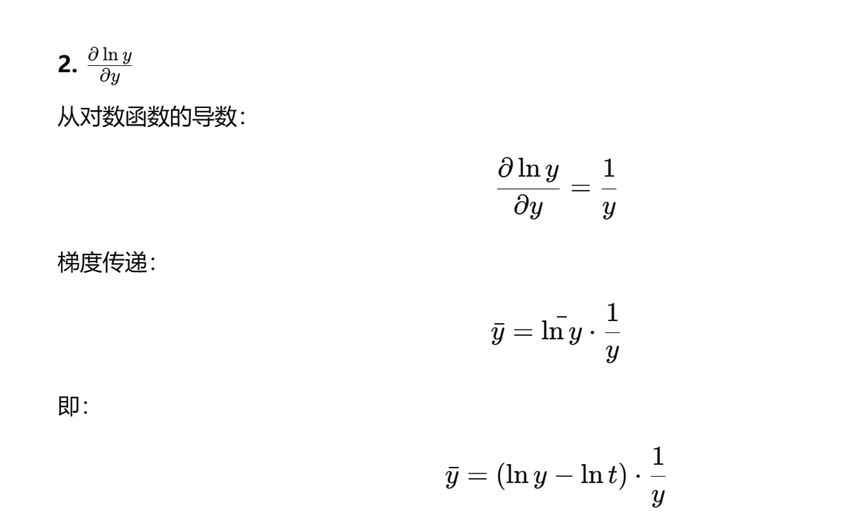 2. $\frac{\partial \ln y}{\partial y}$

从对数函数的导数:

$\frac{\partial \ln y}{\partial y} = \frac{1}{y}$

梯度传递:

$\bar{y} = \bar{\ln y} \cdot \frac{1}{y}$

即:

$\bar{y} = (\ln y - \ln t) \cdot \frac{1}{y}$